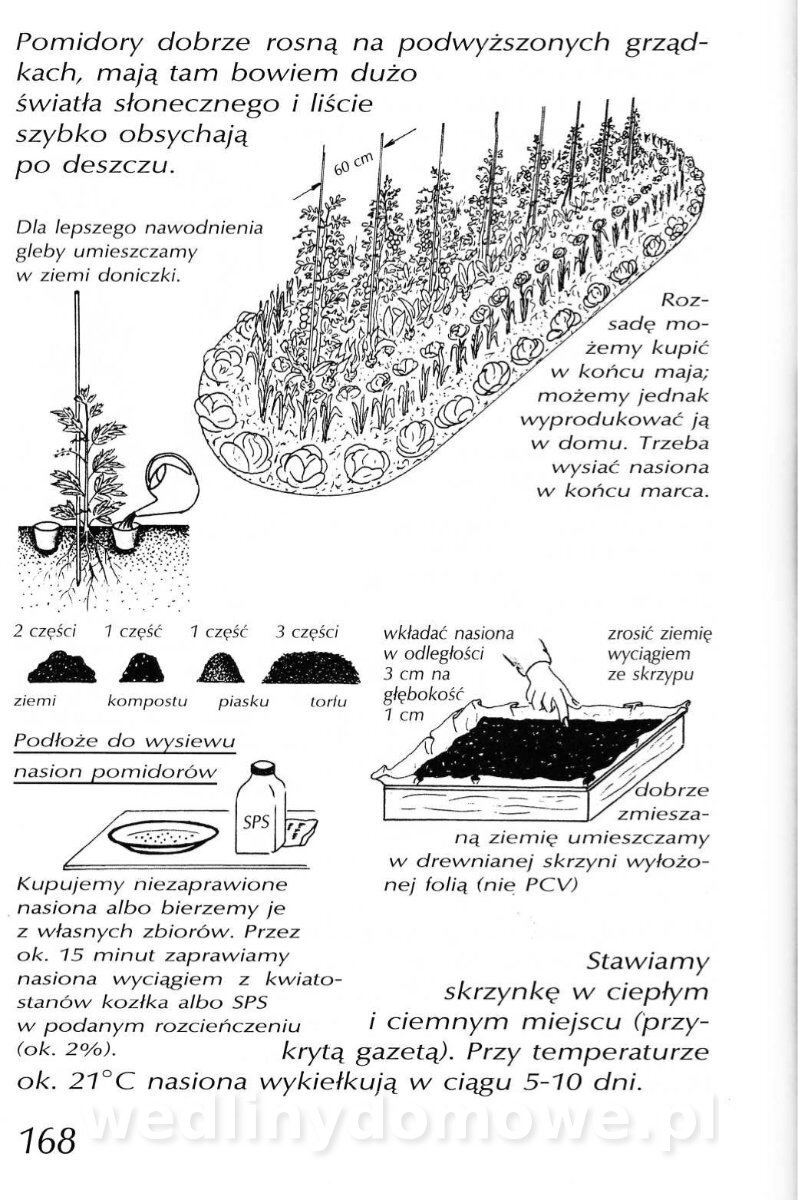 Pomidory dobrze rosną na podwyższonych grządkach, mają tam bowiem dużo światła słonecznego i liście szybko obsychają po deszczu.

60 cm

Dla lepszego nawodnienia gleby umieszczamy w ziemi doniczki.

Rozsadę możemy kupić w końcu maja; możemy jednak wyprodukować ją w domu. Trzeba wysiać nasiona w końcu marca.

2 części ziemi
1 część kompostu
1 część piasku
3 części torfu

Podłoże do wysiewu nasion pomidorów

SPS

wkładać nasiona w odległości 3 cm na głębokość 1 cm

zrosić ziemię wyciągiem ze skrzypu

dobrze zmieszaną ziemię umieszczamy w drewnianej skrzyni wyłożonej folią (nie PCV)

Kupujemy niezaprawione nasiona albo bierzemy je z własnych zbiorów. Przez ok. 15 minut zaprawiamy nasiona wyciągiem z kwiatostanów kozłka albo SPS w podanym rozcieńczeniu (ok. 2%).

Stawiamy skrzynkę w ciepłym i ciemnym miejscu (przykrytą gazetą). Przy temperaturze ok. 21°C nasiona wykiełkują w ciągu 5-10 dni.

168

wedlinydomowe.pl